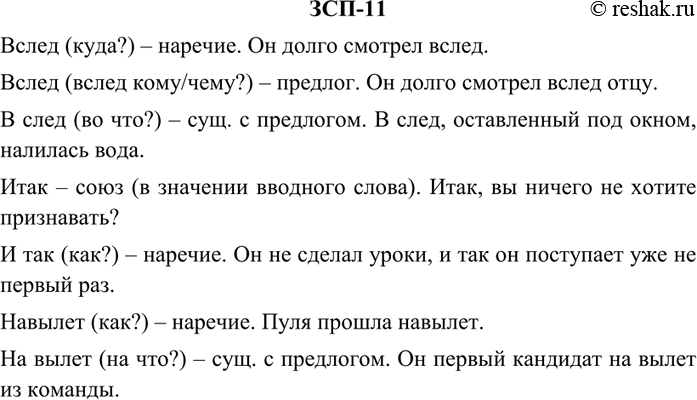 ЗСП-11 © reshak.ru

Вслед (куда?) – наречие. Он долго смотрел вслед.

Вслед (вслед кому/чему?) – предлог. Он долго смотрел вслед отцу.

В след (во что?) – сущ. с предлогом. В след, оставленный под окном, налилась вода.

Итак – союз (в значении вводного слова). Итак, вы ничего не хотите признавать?

И так (как?) – наречие. Он не сделал уроки, и так он поступает уже не первый раз.

Навылет (как?) – наречие. Пуля прошла навылет.

На вылет (на что?) – сущ. с предлогом. Он первый кандидат на вылет из команды.